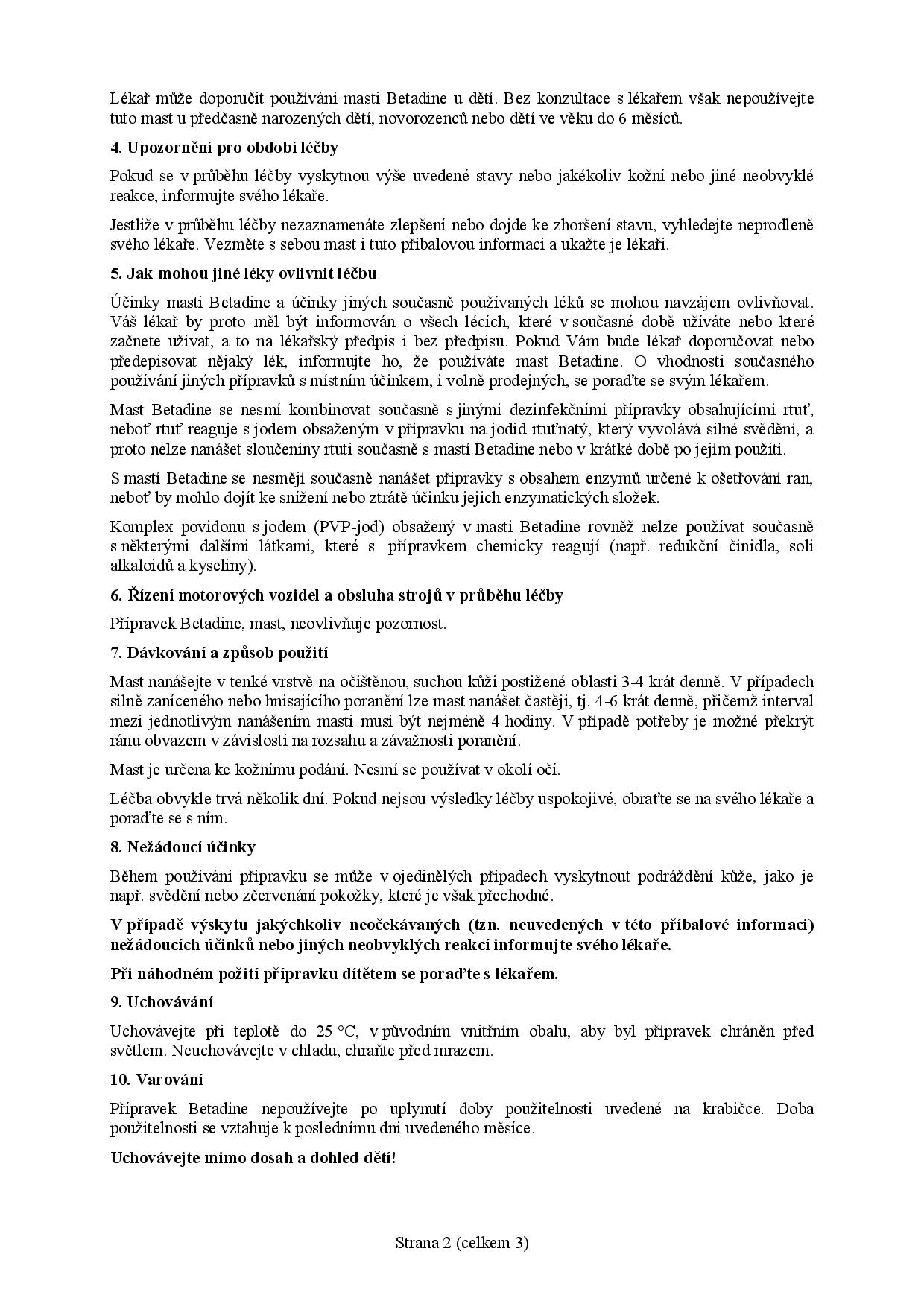 Lékař může doporučit používání masti Betadine u dětí. Bez konzultace s lékařem však nepoužívejte tuto mast u předčasně narozených dětí, novorozenců nebo dětí ve věku do 6 měsíců.

4. Upozornění pro období léčby

Pokud se v průběhu léčby vyskytnou výše uvedené stavy nebo jakékoliv kožní nebo jiné neobvyklé reakce, informujte svého lékaře.

Jestliže v průběhu léčby nezaznamenáte zlepšení nebo dojde ke zhoršení stavu, vyhledejte neprodleně svého lékaře. Vezměte s sebou mast i tuto příbalovou informaci a ukažte je lékaři.

5. Jak mohou jiné léky ovlivnit léčbu

Účinky masti Betadine a účinky jiných současně používaných léků se mohou navzájem ovlivňovat. Váš lékař by proto měl být informován o všech lécích, které v současné době užíváte nebo které začnete užívat, a to na lékařský předpis i bez předpisu. Pokud Vám bude lékař doporučovat nebo předepisovat nějaký lék, informujte ho, že používáte mast Betadine. O vhodnosti současného používání jiných přípravků s místním účinkem, i volně prodejných, se poraďte se svým lékařem.

Mast Betadine se nesmí kombinovat současně s jinými dezinfekčními přípravky obsahujícími rtuť, neboť rtuť reaguje s jodem obsaženým v přípravku na jodid rtuťnatý, který vyvolává silné svědění, a proto nelze nanášet sloučeniny rtuti současně s mastí Betadine nebo v krátké době po jejím použití.

S mastí Betadine se nesmějí současně nanášet přípravky s obsahem enzymů určené k ošetřování ran, neboť by mohlo dojít ke snížení nebo ztrátě účinku jejich enzymatických složek.

Komplex povidonu s jodem (PVP-jod) obsažený v masti Betadine rovněž nelze používat současně s některými dalšími látkami, které s přípravkem chemicky reagují (např. redukční činidla, soli alkaloidů a kyseliny).

6. Řízení motorových vozidel a obsluha strojů v průběhu léčby

Přípravek Betadine, mast, neovlivňuje pozornost.

7. Dávkování a způsob použití

Mast nanášejte v tenké vrstvě na očištěnou, suchou kůži postižené oblasti 3-4 krát denně. V případech silně zaníceného nebo hnisajícího poranění lze mast nanášet častěji, tj. 4-6 krát denně, přičemž interval mezi jednotlivým nanášením masti musí být nejméně 4 hodiny. V případě potřeby je možné překrýt ránu obvazem v závislosti na rozsahu a závažnosti poranění.

Mast je určena ke kožnímu podání. Nesmí se používat v okolí očí.

Léčba obvykle trvá několik dní. Pokud nejsou výsledky léčby uspokojivé, obraťte se na svého lékaře a poraďte se s ním.

8. Nežádoucí účinky

Během používání přípravku se může v ojedinělých případech vyskytnout podráždění kůže, jako je např. svědění nebo zčervenání pokožky, které je však přechodné.

V případě výskytu jakýchkoliv neočekávaných (tzn. neuvedených v této příbalové informaci) nežádoucích účinků nebo jiných neobvyklých reakcí informujte svého lékaře.

Při náhodném požití přípravku dítětem se poraďte s lékařem.

9. Uchovávání

Uchovávejte při teplotě do 25 °C, v původním vnitřním obalu, aby byl přípravek chráněn před světlem. Neuchovávejte v chladu, chraňte před mrazem.

10. Varování

Přípravek Betadine nepoužívejte po uplynutí doby použitelnosti uvedené na krabičce. Doba použitelnosti se vztahuje k poslednímu dni uvedeného měsíce.

Uchovávejte mimo dosah a dohled dětí!

Strana 2 (celkem 3)